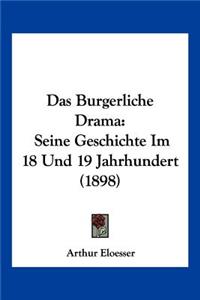 Das Burgerliche Drama: Seine Geschichte Im 18 Und 19 Jahrhundert (1898)

Arthur Eloesser